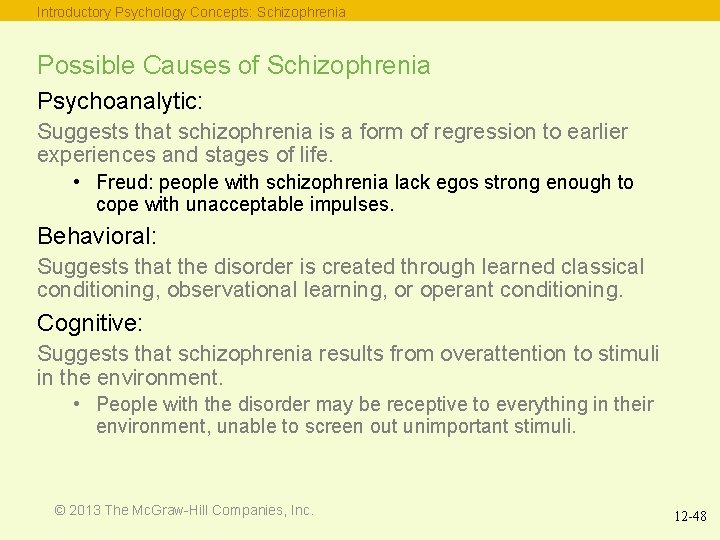 Introductory Psychology Concepts: Schizophrenia

Possible Causes of Schizophrenia

Psychoanalytic:

Suggests that schizophrenia is a form of regression to earlier experiences and stages of life.

• Freud: people with schizophrenia lack egos strong enough to cope with unacceptable impulses.

Behavioral:

Suggests that the disorder is created through learned classical conditioning, observational learning, or operant conditioning.

Cognitive:

Suggests that schizophrenia results from overattention to stimuli in the environment.

• People with the disorder may be receptive to everything in their environment, unable to screen out unimportant stimuli.

© 2013 The McGraw-Hill Companies, Inc.

12-48